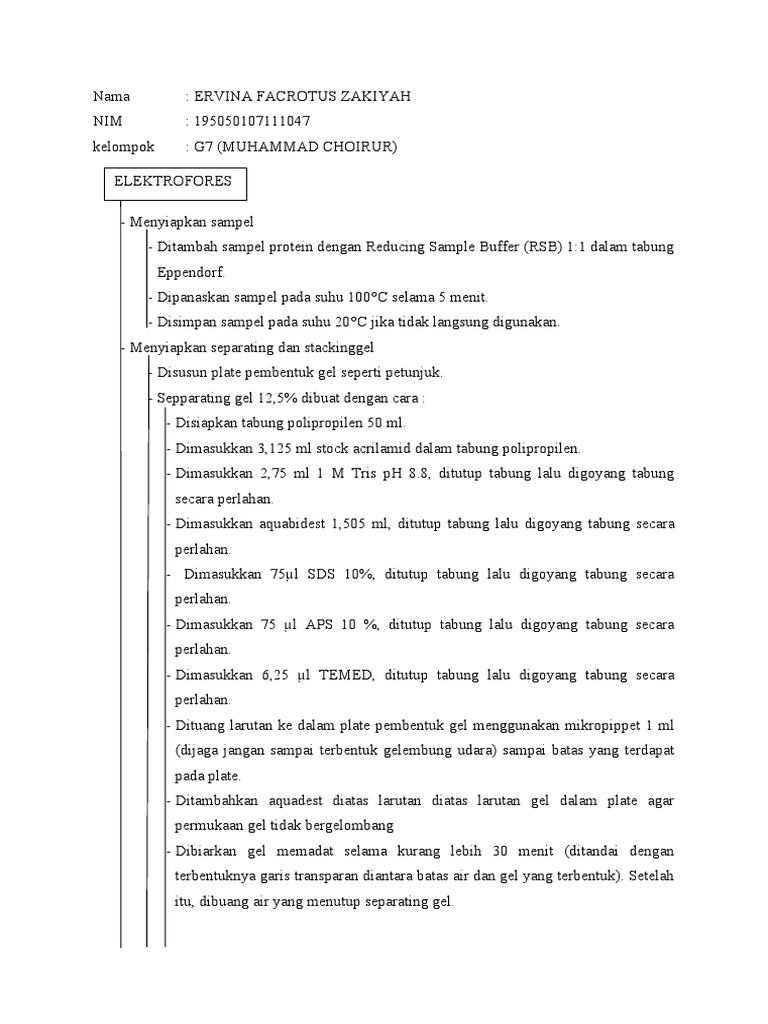 Nama : ERVINA FACROTUS ZAKIYAH
NIM : 195050107111047
kelompok : G7 (MUHAMMAD CHOIRUR)

ELEKTROFORES

- Menyiapkan sampel
- Ditambah sampel protein dengan Reducing Sample Buffer (RSB) 1:1 dalam tabung Eppendorf.
- Dipanaskan sampel pada suhu 100°C selama 5 menit.
- Disimpan sampel pada suhu 20°C jika tidak langsung digunakan.
- Menyiapkan separating dan stackinggel
- Disusun plate pembentuk gel seperti petunjuk.
- Sepparating gel 12,5% dibuat dengan cara :
- Disiapkan tabung polipropilen 50 ml.
- Dimasukkan 3,125 ml stock acrilamid dalam tabung polipropilen.
- Dimasukkan 2,75 ml 1 M Tris pH 8.8, ditutup tabung lalu digoyang tabung secara perlahan.
- Dimasukkan aquabidest 1,505 ml, ditutup tabung lalu digoyang tabung secara perlahan.
- Dimasukkan 75µl SDS 10%, ditutup tabung lalu digoyang tabung secara perlahan.
- Dimasukkan 75 µl APS 10 %, ditutup tabung lalu digoyang tabung secara perlahan.
- Dimasukkan 6,25 µl TEMED, ditutup tabung lalu digoyang tabung secara perlahan.
- Dituang larutan ke dalam plate pembentuk gel menggunakan mikropippet 1 ml (dijaga jangan sampai terbentuk gelembung udara) sampai batas yang terdapat pada plate.
- Ditambahkan aquadest diatas larutan diatas larutan gel dalam plate agar permukaan gel tidak bergelombang
- Dibiarkan gel memadat selama kurang lebih 30 menit (ditandai dengan terbentuknya garis transparan diantara batas air dan gel yang terbentuk). Setelah itu, dibuang air yang menutup separating gel.